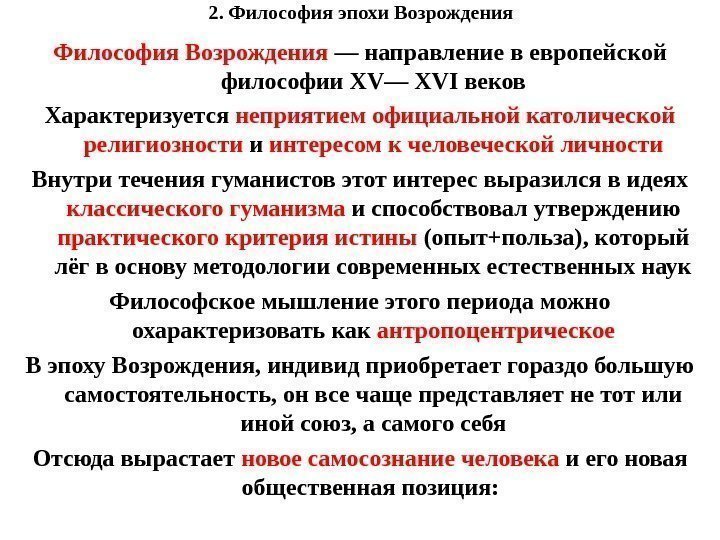 2. Философия эпохи Возрождения

Философия Возрождения — направление в европейской философии XV— XVI веков

Характеризуется неприятием официальной католической религиозности и интересом к человеческой личности

Внутри течения гуманистов этот интерес выразился в идеях классического гуманизма и способствовал утверждению практического критерия истины (опыт+польза), который лёг в основу методологии современных естественных наук

Философское мышление этого периода можно охарактеризовать как антропоцентрическое

В эпоху Возрождения, индивид приобретает гораздо большую самостоятельность, он все чаще представляет не тот или иной союз, а самого себя

Отсюда вырастает новое самосознание человека и его новая общественная позиция: